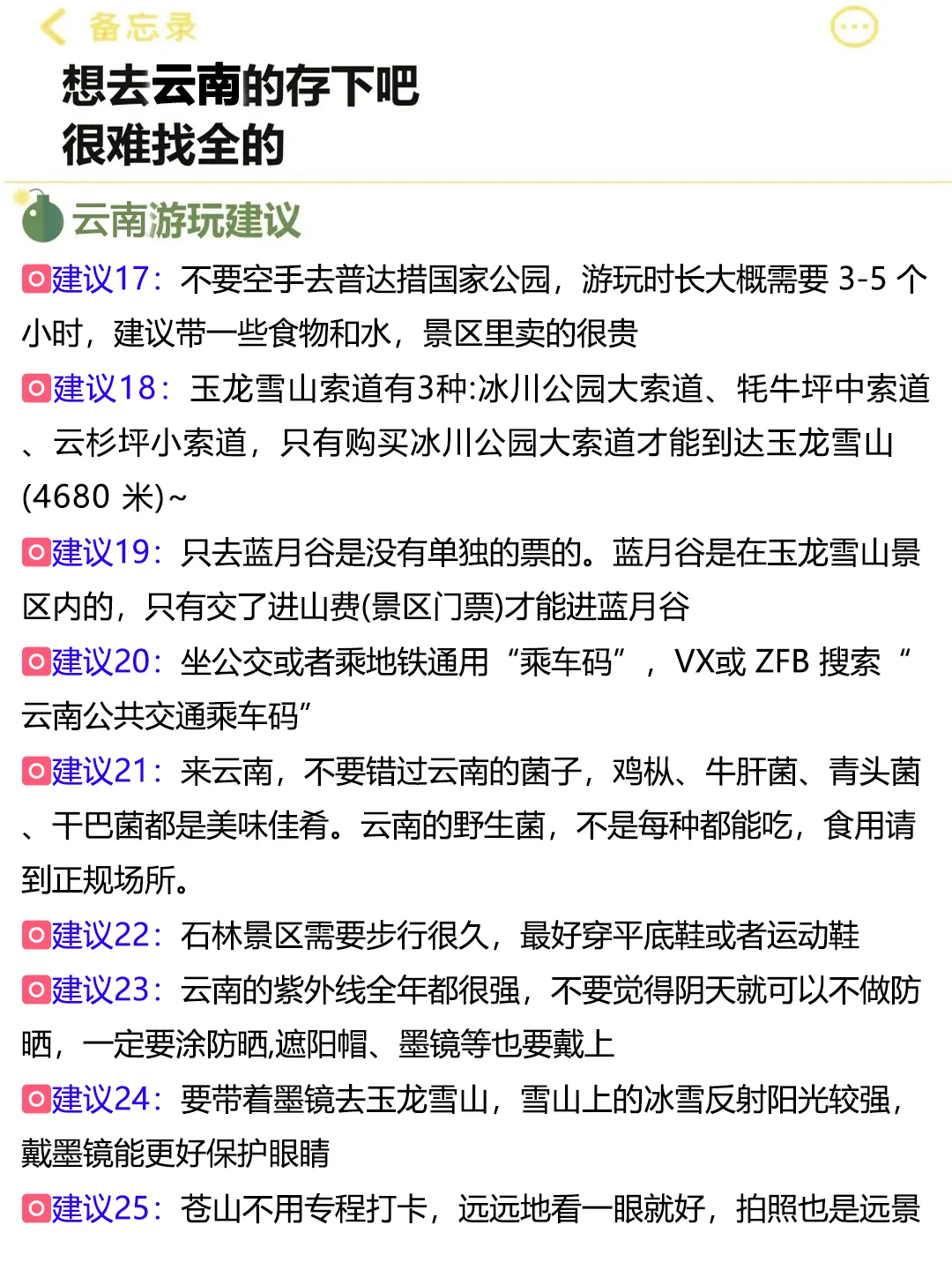 备忘录

想去云南的存下吧
很难找全的

云南游玩建议

建议17：不要空手去普达措国家公园，游玩时长大概需要 3-5 个小时，建议带一些食物和水，景区里卖的很贵

建议18：玉龙雪山索道有3种:冰川公园大索道、牦牛坪中索道、云杉坪小索道，只有购买冰川公园大索道才能到达玉龙雪山(4680 米)~

建议19：只去蓝月谷是没有单独的票的。蓝月谷是在玉龙雪山景区内的，只有交了进山费(景区门票)才能进蓝月谷

建议20：坐公交或者乘地铁通用“乘车码”，VX或 ZFB 搜索“云南公共交通乘车码”

建议21：来云南，不要错过云南的菌子，鸡枞、牛肝菌、青头菌、干巴菌都是美味佳肴。云南的野生菌，不是每种都能吃，食用请到正规场所。

建议22：石林景区需要步行很久，最好穿平底鞋或者运动鞋

建议23：云南的紫外线全年都很强，不要觉得阴天就可以不做防晒，一定要涂防晒,遮阳帽、墨镜等也要戴上

建议24：要带着墨镜去玉龙雪山，雪山上的冰雪反射阳光较强，戴墨镜能更好保护眼睛

建议25：苍山不用专程打卡，远远地看一眼就好，拍照也是远景